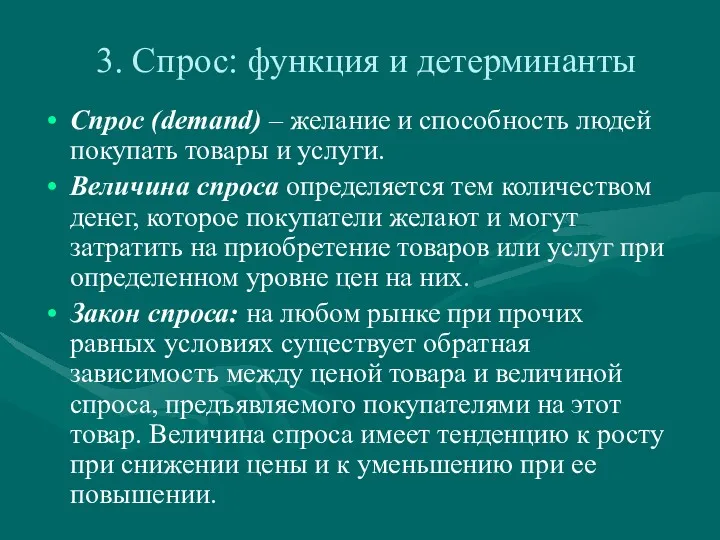 3. Спрос: функция и детерминанты

• Спрос (demand) – желание и способность людей покупать товары и услуги.

• Величина спроса определяется тем количеством денег, которое покупатели желают и могут затратить на приобретение товаров или услуг при определенном уровне цен на них.

• Закон спроса: на любом рынке при прочих равных условиях существует обратная зависимость между ценой товара и величиной спроса, предъявляемого покупателями на этот товар. Величина спроса имеет тенденцию к росту при снижении цены и к уменьшению при ее повышении.